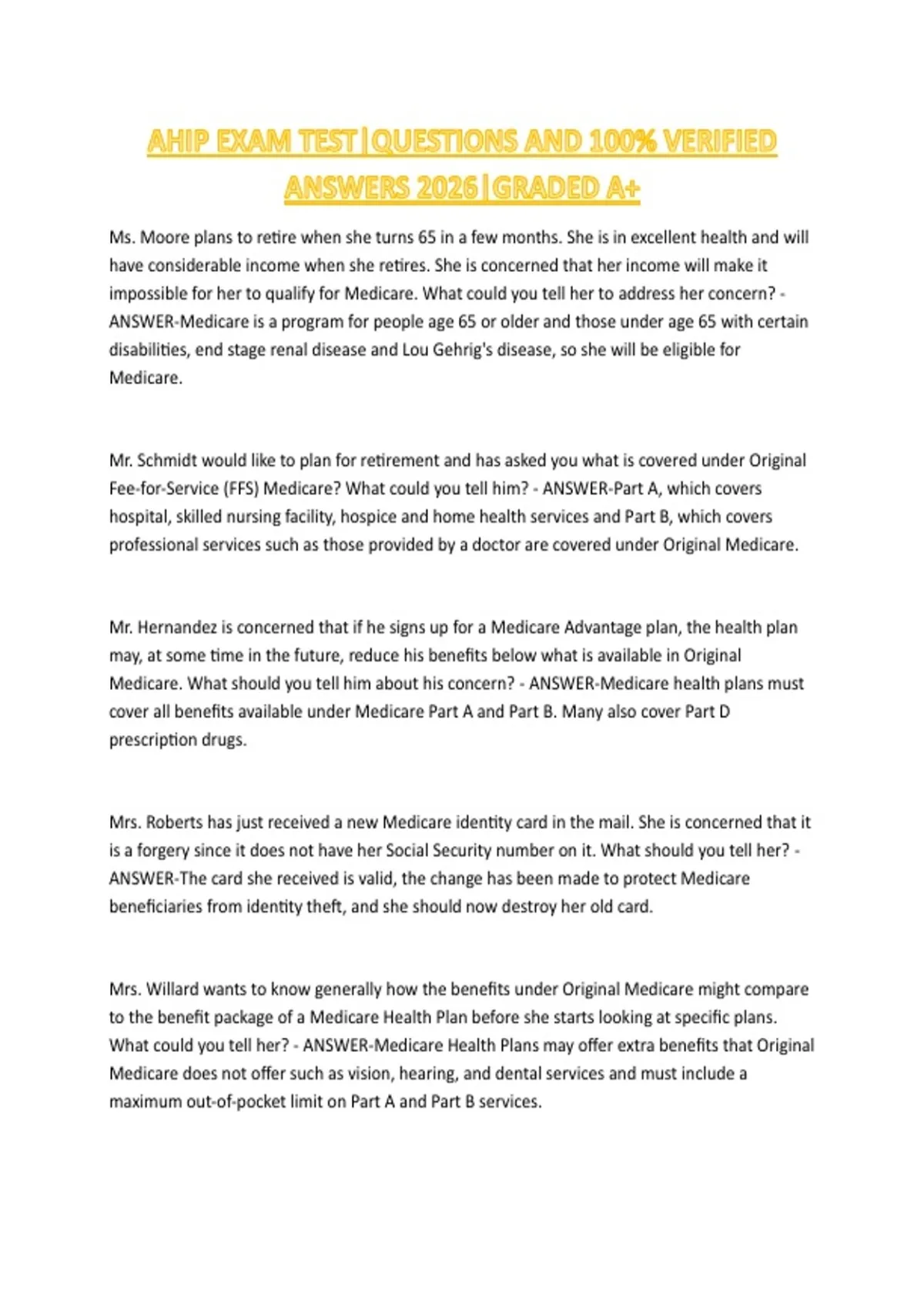 AHIP EXAM TEST|QUESTIONS AND 100% VERIFIED ANSWERS 2026|GRADED A+

Ms. Moore plans to retire when she turns 65 in a few months. She is in excellent health and will have considerable income when she retires. She is concerned that her income will make it impossible for her to qualify for Medicare. What could you tell her to address her concern? - ANSWER-Medicare is a program for people age 65 or older and those under age 65 with certain disabilities, end stage renal disease and Lou Gehrig's disease, so she will be eligible for Medicare.

Mr. Schmidt would like to plan for retirement and has asked you what is covered under Original Fee-for-Service (FFS) Medicare? What could you tell him? - ANSWER-Part A, which covers hospital, skilled nursing facility, hospice and home health services and Part B, which covers professional services such as those provided by a doctor are covered under Original Medicare.

Mr. Hernandez is concerned that if he signs up for a Medicare Advantage plan, the health plan may, at some time in the future, reduce his benefits below what is available in Original Medicare. What should you tell him about his concern? - ANSWER-Medicare health plans must cover all benefits available under Medicare Part A and Part B. Many also cover Part D prescription drugs.

Mrs. Roberts has just received a new Medicare identity card in the mail. She is concerned that it is a forgery since it does not have her Social Security number on it. What should you tell her? - ANSWER-The card she received is valid, the change has been made to protect Medicare beneficiaries from identity theft, and she should now destroy her old card.

Mrs. Willard wants to know generally how the benefits under Original Medicare might compare to the benefit package of a Medicare Health Plan before she starts looking at specific plans. What could you tell her? - ANSWER-Medicare Health Plans may offer extra benefits that Original Medicare does not offer such as vision, hearing, and dental services and must include a maximum out-of-pocket limit on Part A and Part B services.